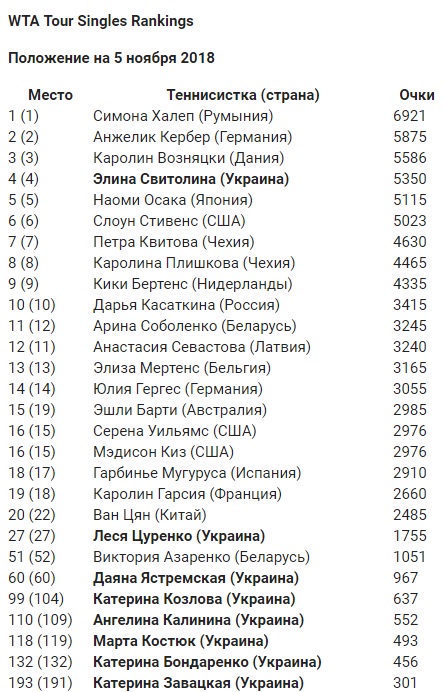 WTA Tour Singles Rankings

Положение на 5 ноября 2018

| Место | Теннисистка (страна) | Очки |
|---|---|---|
| 1 (1) | Симона Халеп (Румыния) | 6921 |
| 2 (2) | Анжелик Кербер (Германия) | 5875 |
| 3 (3) | Каролин Возняцки (Дания) | 5586 |
| 4 (4) | Элина Свитолина (Украина) | 5350 |
| 5 (5) | Наоми Осака (Япония) | 5115 |
| 6 (6) | Слоун Стивенс (США) | 5023 |
| 7 (7) | Петра Квитова (Чехия) | 4630 |
| 8 (8) | Каролина Плишкова (Чехия) | 4465 |
| 9 (9) | Кики Бертенс (Нидерланды) | 4335 |
| 10 (10) | Дарья Касаткина (Россия) | 3415 |
| 11 (12) | Арина Соболенко (Беларусь) | 3245 |
| 12 (11) | Анастасия Севастова (Латвия) | 3240 |
| 13 (13) | Элиза Мертенс (Бельгия) | 3165 |
| 14 (14) | Юлия Гергес (Германия) | 3055 |
| 15 (19) | Эшли Барти (Австралия) | 2985 |
| 16 (15) | Серена Уильямс (США) | 2976 |
| 16 (15) | Мэдисон Киз (США) | 2976 |
| 18 (17) | Гарбинье Мугуруса (Испания) | 2910 |
| 19 (18) | Каролин Гарсия (Франция) | 2660 |
| 20 (22) | Ван Цян (Китай) | 2485 |
| 27 (27) | Леся Цуренко (Украина) | 1755 |
| 51 (52) | Виктория Азаренко (Беларусь) | 1051 |
| 60 (60) | Даяна Ястремская (Украина) | 967 |
| 99 (104) | Катерина Козлова (Украина) | 637 |
| 110 (109) | Ангелина Калинина (Украина) | 552 |
| 118 (119) | Марта Костюк (Украина) | 493 |
| 132 (132) | Катерина Бондаренко (Украина) | 456 |
| 193 (191) | Катерина Завацкая (Украина) | 301 |